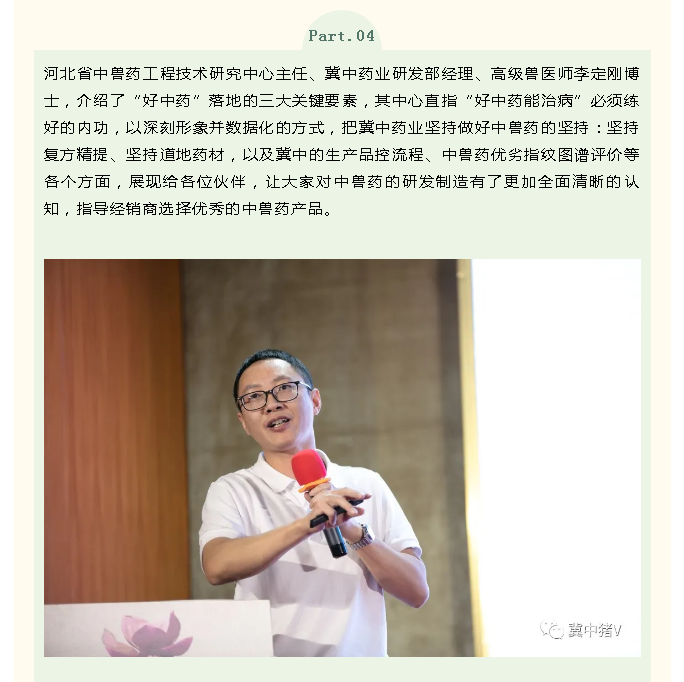 Part.04

河北省中兽药工程技术研究中心主任、冀中药业研发部经理、高级兽医师李定刚博士，介绍了“好中药”落地的三大关键要素，其中心直指“好中药能治病”必须练好的内功，以深刻形象并数据化的方式，把冀中药业坚持做好中兽药的坚持：坚持复方精提、坚持道地药材，以及冀中的生产品控流程、中兽药优劣指纹图谱评价等各个方面，展现给各位伙伴，让大家对中兽药的研发制造有了更加全面清晰的认知，指导经销商选择优秀的中兽药产品。

冀中猪V